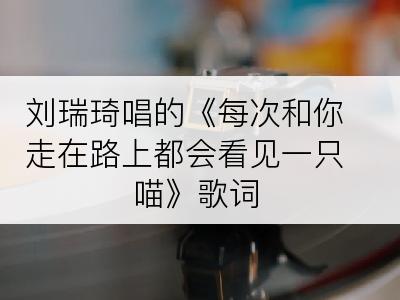 刘瑞琦唱的《每次和你走在路上都会看见一只喵》歌词